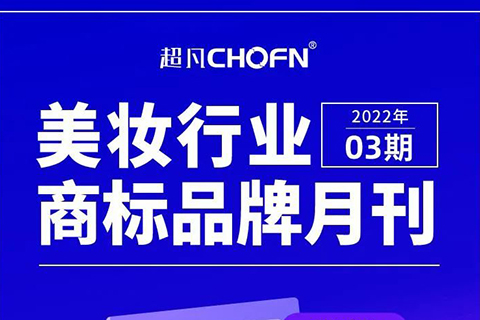 超凡CHOFN®

美妆行业

2022年
03期

商标品牌月刊